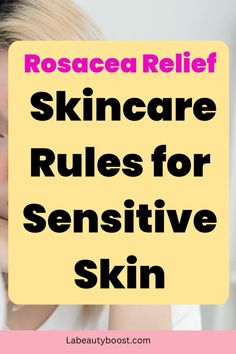 Rosacea Relief

Skincare Rules for Sensitive Skin

Labeautyboost.com